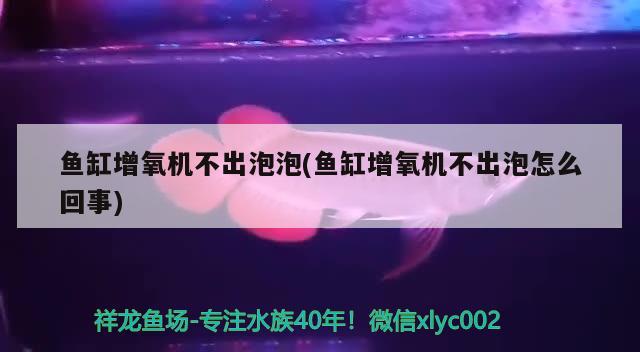 鱼缸增氧机不出泡泡(鱼缸增氧机不出泡怎么回事)

祥龙鱼场-专注水族40年！微信xlyc002